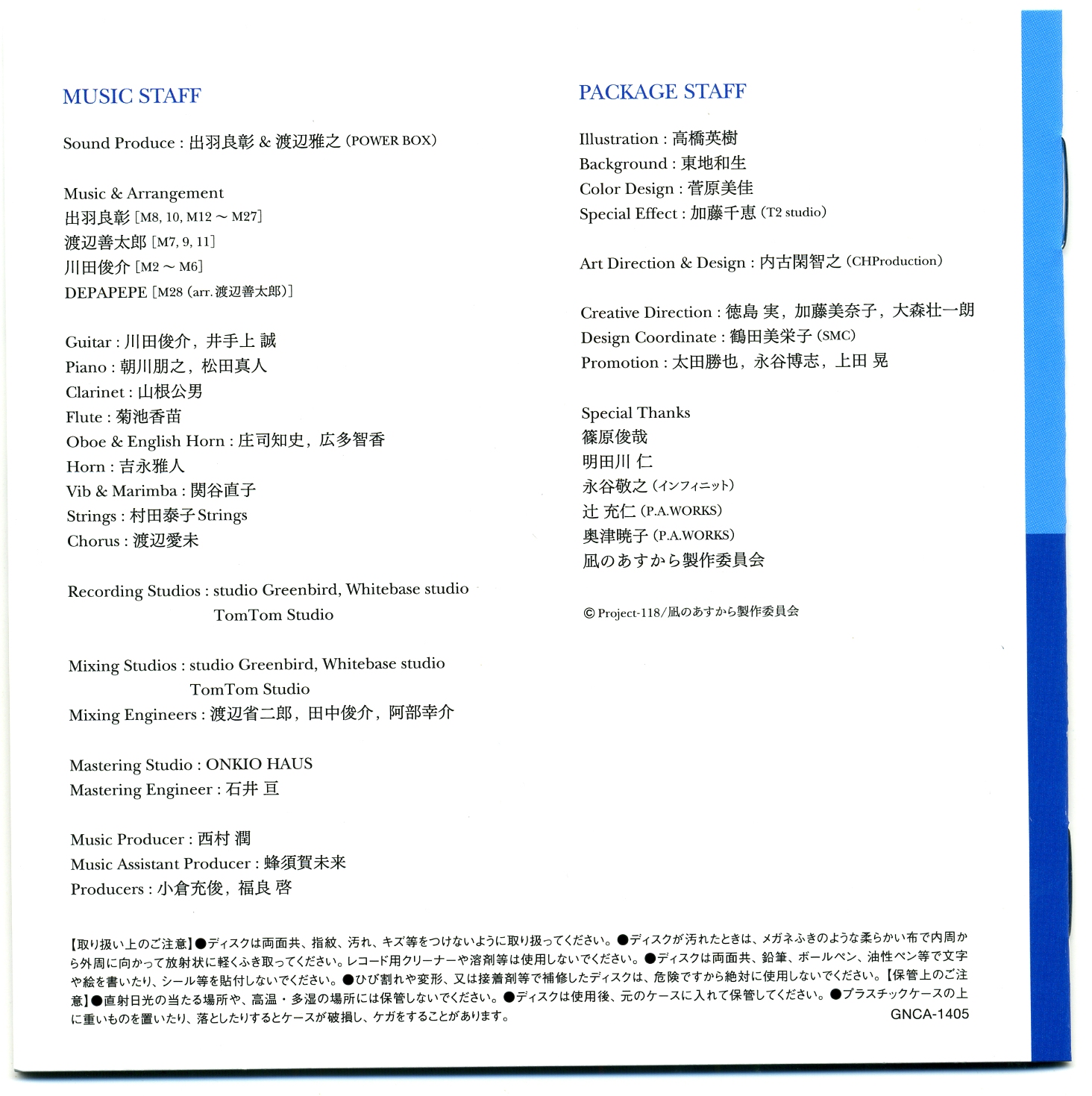 MUSIC STAFF

Sound Produce : 出羽良彰 & 渡辺雅之 (POWER BOX)

Music & Arrangement
出羽良彰 [M8, 10, M12 ~ M27]
渡辺善太郎 [M7, 9, 11]
川田俊介 [M2 ~ M6]
DEPAPEPE [M28 (arr. 渡辺善太郎)]

Guitar : 川田俊介, 井手上 誠
Piano : 朝川朋之, 松田真人
Clarinet : 山根公男
Flute : 菊池香苗
Oboe & English Horn : 庄司知史, 広多智香
Horn : 吉永雅人
Vib & Marimba : 関谷直子
Strings : 村田泰子 Strings
Chorus : 渡辺愛未

Recording Studios : studio Greenbird, Whitebase studio
TomTom Studio

Mixing Studios : studio Greenbird, Whitebase studio
TomTom Studio
Mixing Engineers : 渡辺省二郎, 田中俊介, 阿部幸介

Mastering Studio : ONKIO HAUS
Mastering Engineer : 石井 亘

Music Producer : 西村 潤
Music Assistant Producer : 蜂須賀未来
Producers : 小倉充俊, 福良 啓

PACKAGE STAFF

Illustration : 高橋英樹
Background : 東地和生
Color Design : 菅原美佳
Special Effect : 加藤千恵 (T2 studio)

Art Direction & Design : 内古閑智之 (CHProduction)

Creative Direction : 徳島 実, 加藤美奈子, 大森壮一朗
Design Coordinate : 鶴田美栄子 (SMC)
Promotion : 太田勝也, 永谷博志, 上田 晃

Special Thanks
篠原俊哉
明田川 仁
永谷敬之 (インフィニット)
辻 充仁 (P.A.WORKS)
奥津暁子 (P.A.WORKS)
凪のあすから製作委員会

© Project-118/凪のあすから製作委員会

【取り扱い上のご注意】●ディスクは両面共、指紋、汚れ、キズ等をつけないように取り扱ってください。●ディスクが汚れたときは、メガネふきのような柔らかい布で内周から外周に向かって放射状に軽くふき取ってください。レコード用クリーナーや溶剤等は使用しないでください。●ディスクは両面共、鉛筆、ボールペン、油性ペン等で文字や絵を書いたり、シール等を貼付しないでください。●ひび割れや変形、又は接着剤等で補修したディスクは、危険ですから絶対に使用しないでください。【保管上のご注意】●直射日光の当たる場所や、高温・多湿の場所には保管しないでください。●ディスクは使用後、元のケースに入れて保管してください。●プラスチックケースの上に重いものを置いたり、落としたりするとケースが破損し、ケガをすることがあります。
GNCA-1405